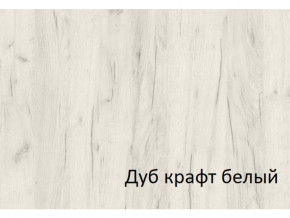 Дуб крафт белый